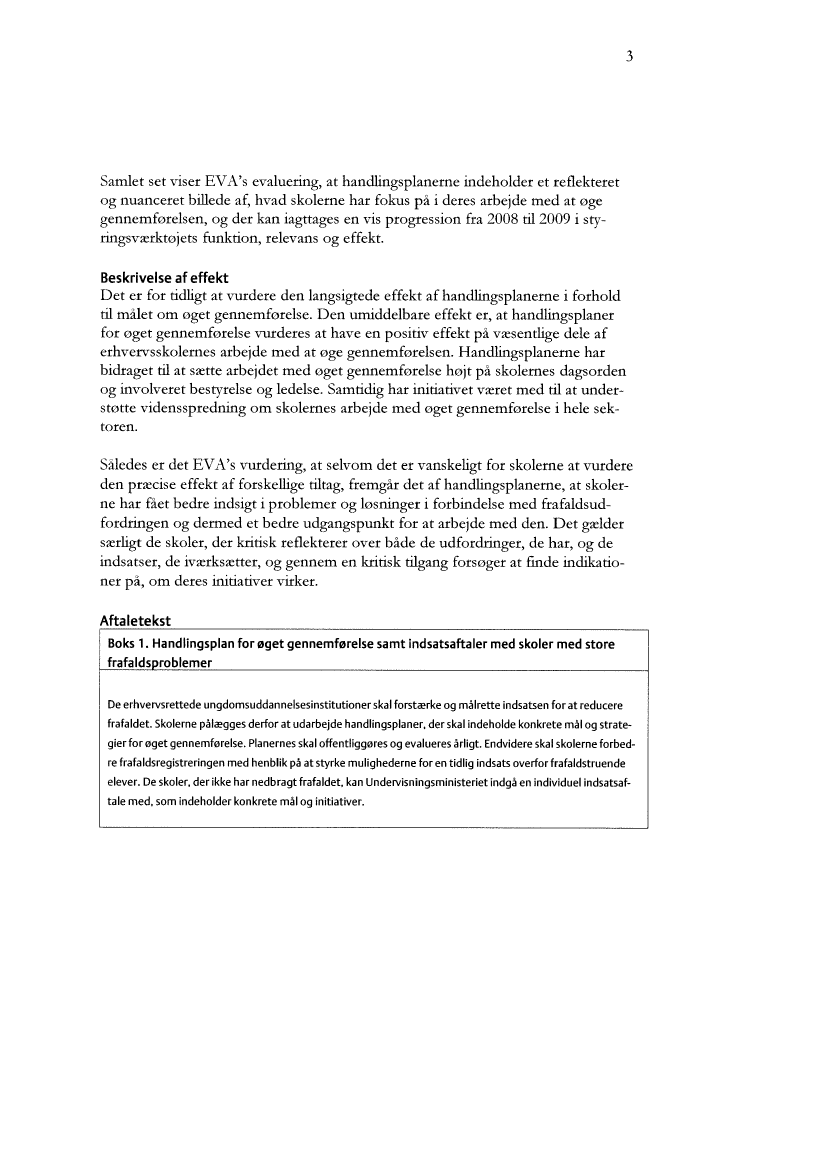 3

Samlet set viser EVA's evaluering, at handlingsplanerne indeholder et reflekteret og nuanceret billede af, hvad skolerne har fokus på i deres arbejde med at øge gennemførelsen, og der kan iagttages en vis progression fra 2008 til 2009 i styringsværktøjets funktion, relevans og effekt.

Beskrivelse af effekt
Det er for tidligt at vurdere den langsigtede effekt af handlingsplanerne i forhold til målet om øget gennemførelse. Den umiddelbare effekt er, at handlingsplaner for øget gennemførelse vurderes at have en positiv effekt på væsentlige dele af erhvervsskolernes arbejde med at øge gennemførelsen. Handlingsplanerne har bidraget til at sætte arbejdet med øget gennemførelse højt på skolernes dagsorden og involveret bestyrelse og ledelse. Samtidig har initiativet været med til at understøtte vidensspredning om skolernes arbejde med øget gennemførelse i hele sektoren.

Således er det EVA's vurdering, at selvom det er vanskeligt for skolerne at vurdere den præcise effekt af forskellige tiltag, fremgår det af handlingsplanerne, at skolerne har fået bedre indsigt i problemer og løsninger i forbindelse med frafaldsudfordringen og dermed et bedre udgangspunkt for at arbejde med den. Det gælder særligt de skoler, der kritisk reflekterer over både de udfordringer, de har, og de indsatser, de iværksætter, og gennem en kritisk tilgang forsøger at finde indikationer på, om deres initiativer virker.

Aftaletekst

Boks 1. Handlingsplan for øget gennemførelse samt indsatsaftaler med skoler med store frafaldsproblemer

De erhvervsrettede ungdomsuddannelsesinstitutioner skal forstærke og målrette indsatsen for at reducere frafaldet. Skolerne pålægges derfor at udarbejde handlingsplaner, der skal indeholde konkrete mål og strategier for øget gennemførelse. Planernes skal offentliggøres og evalueres årligt. Endvidere skal skolerne forbedre frafaldsregistreringen med henblik på at styrke mulighederne for en tidlig indsats overfor frafaldstruende elever. De skoler, der ikke har nedbragt frafaldet, kan Undervisningsministeriet indgå en individuel indsatsaftale med, som indeholder konkrete mål og initiativer.